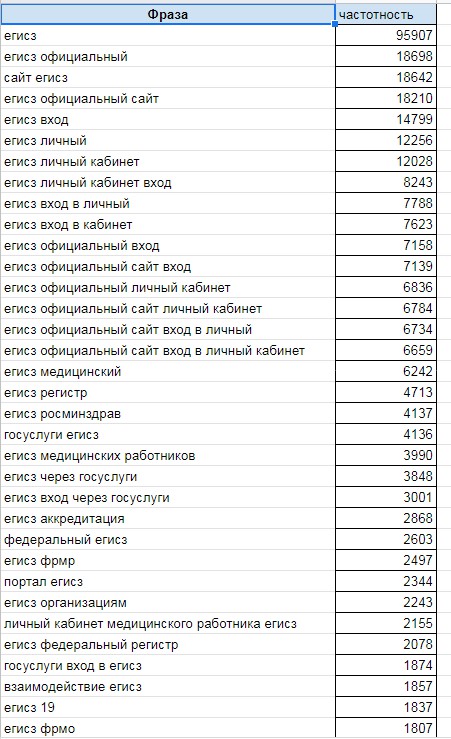 | Фраза | частотность |
|---|---|
| егисз | 95907 |
| егисз официальный | 18698 |
| сайт егисз | 18642 |
| егисз официальный сайт | 18210 |
| егисз вход | 14799 |
| егисз личный | 12256 |
| егисз личный кабинет | 12028 |
| егисз личный кабинет вход | 8243 |
| егисз вход в личный | 7788 |
| егисз вход в кабинет | 7623 |
| егисз официальный вход | 7158 |
| егисз официальный сайт вход | 7139 |
| егисз официальный личный кабинет | 6836 |
| егисз официальный сайт личный кабинет | 6784 |
| егисз официальный сайт вход в личный | 6734 |
| егисз официальный сайт вход в личный кабинет | 6659 |
| егисз медицинский | 6242 |
| егисз регистр | 4713 |
| егисз росминздрав | 4137 |
| госуслуги егисз | 4136 |
| егисз медицинских работников | 3990 |
| егисз через госуслуги | 3848 |
| егисз вход через госуслуги | 3001 |
| егисз аккредитация | 2868 |
| федеральный егисз | 2603 |
| егисз фрмр | 2497 |
| портал егисз | 2344 |
| егисз организациям | 2243 |
| личный кабинет медицинского работника егисз | 2155 |
| егисз федеральный регистр | 2078 |
| госуслуги вход в егисз | 1874 |
| взаимодействие егисз | 1857 |
| егисз 19 | 1837 |
| егисз фрмо | 1807 |